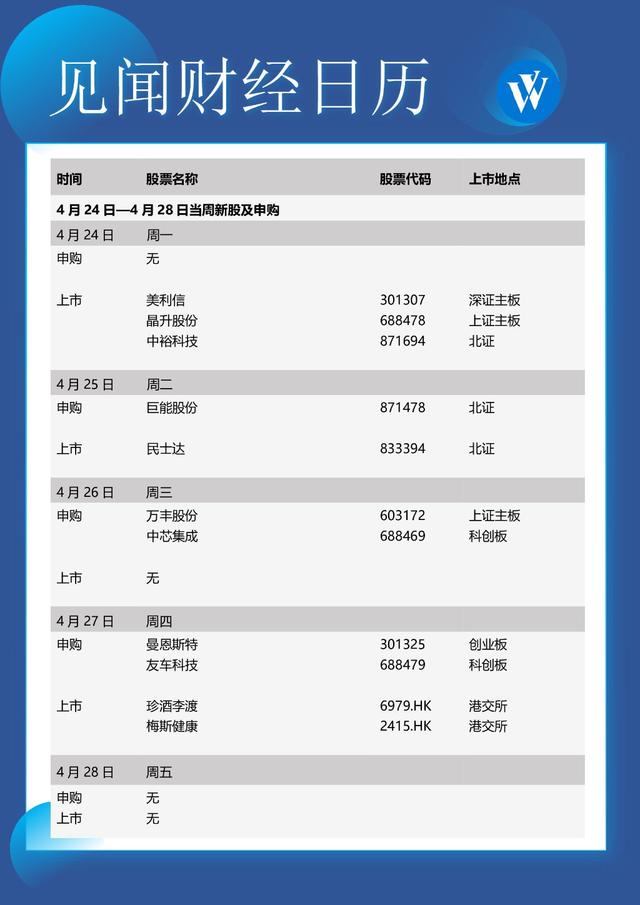 见闻财经日历

| 时间 | 股票名称 | 股票代码 | 上市地点 |
|---|---|---|---|
| 4 月 24 日—4 月 28 日当周新股及申购 | | | |
| 4 月 24 日 | 周一 | | |
| 申购 | 无 | | |
| 上市 | 美利信 | 301307 | 深证主板 |
| | 晶升股份 | 688478 | 上证主板 |
| | 中裕科技 | 871694 | 北证 |
| 4 月 25 日 | 周二 | | |
| 申购 | 巨能股份 | 871478 | 北证 |
| 上市 | 民士达 | 833394 | 北证 |
| 4 月 26 日 | 周三 | | |
| 申购 | 万丰股份 | 603172 | 上证主板 |
| | 中芯集成 | 688469 | 科创板 |
| 上市 | 无 | | |
| 4 月 27 日 | 周四 | | |
| 申购 | 曼恩斯特 | 301325 | 创业板 |
| | 友车科技 | 688479 | 科创板 |
| 上市 | 珍酒李渡 | 6979.HK | 港交所 |
| | 梅斯健康 | 2415.HK | 港交所 |
| 4 月 28 日 | 周五 | | |
| 申购 | 无 | | |
| 上市 | 无 | | |